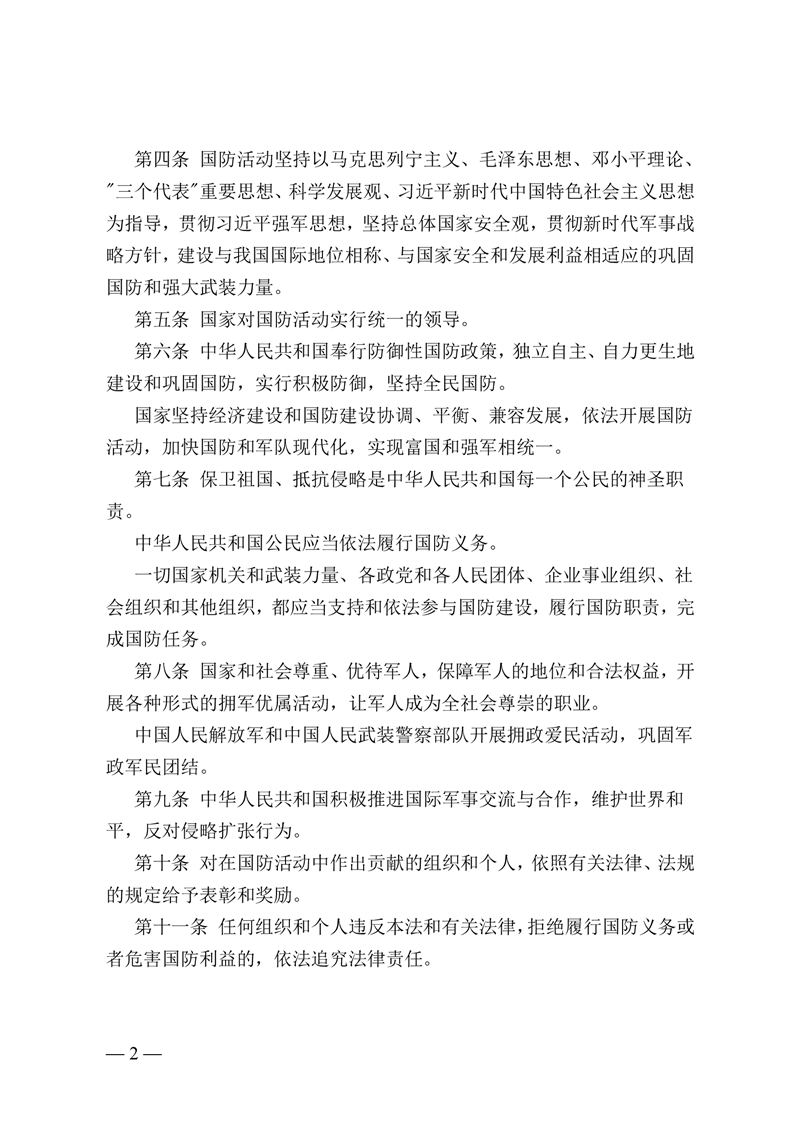 第四条 国防活动坚持以马克思列宁主义、毛泽东思想、邓小平理论、"三个代表"重要思想、科学发展观、习近平新时代中国特色社会主义思想为指导，贯彻习近平强军思想，坚持总体国家安全观，贯彻新时代军事战略方针，建设与我国国际地位相称、与国家安全和发展利益相适应的巩固国防和强大武装力量。

第五条 国家对国防活动实行统一的领导。

第六条 中华人民共和国奉行防御性国防政策，独立自主、自力更生地建设和巩固国防，实行积极防御，坚持全民国防。

国家坚持经济建设和国防建设协调、平衡、兼容发展，依法开展国防活动，加快国防和军队现代化，实现富国和强军相统一。

第七条 保卫祖国、抵抗侵略是中华人民共和国每一个公民的神圣职责。

中华人民共和国公民应当依法履行国防义务。

一切国家机关和武装力量、各政党和各人民团体、企业事业组织、社会组织和其他组织，都应当支持和依法参与国防建设，履行国防职责，完成国防任务。

第八条 国家和社会尊重、优待军人，保障军人的地位和合法权益，开展各种形式的拥军优属活动，让军人成为全社会尊崇的职业。

中国人民解放军和中国人民武装警察部队开展拥政爱民活动，巩固军政军民团结。

第九条 中华人民共和国积极推进国际军事交流与合作，维护世界和平，反对侵略扩张行为。

第十条 对在国防活动中作出贡献的组织和个人，依照有关法律、法规的规定给予表彰和奖励。

第十一条 任何组织和个人违反本法和有关法律，拒绝履行国防义务或者危害国防利益的，依法追究法律责任。

— 2 —